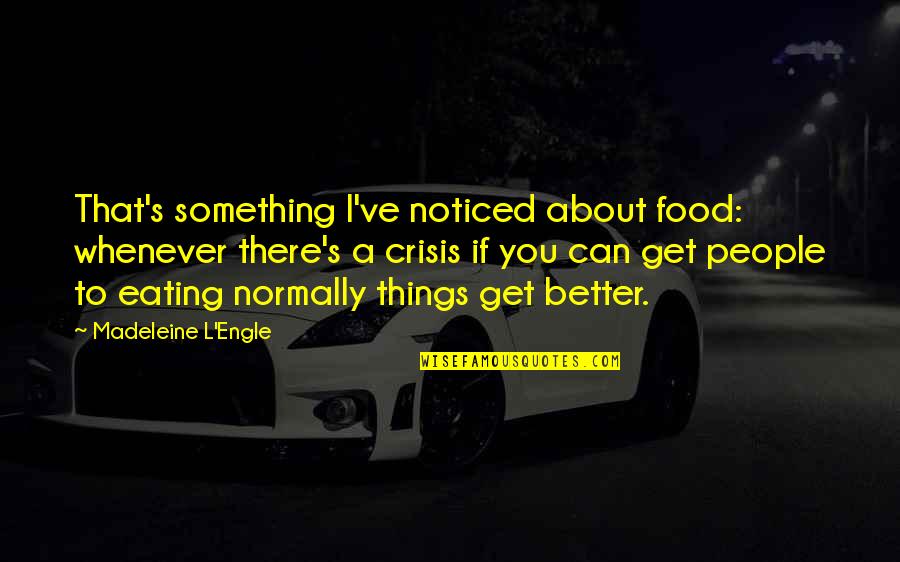 That's something I've noticed about food: whenever there's a crisis if you can get people to eating normally things get better.

~ Madeleine L'Engle

WISEFAMOUSQUOTES.COM